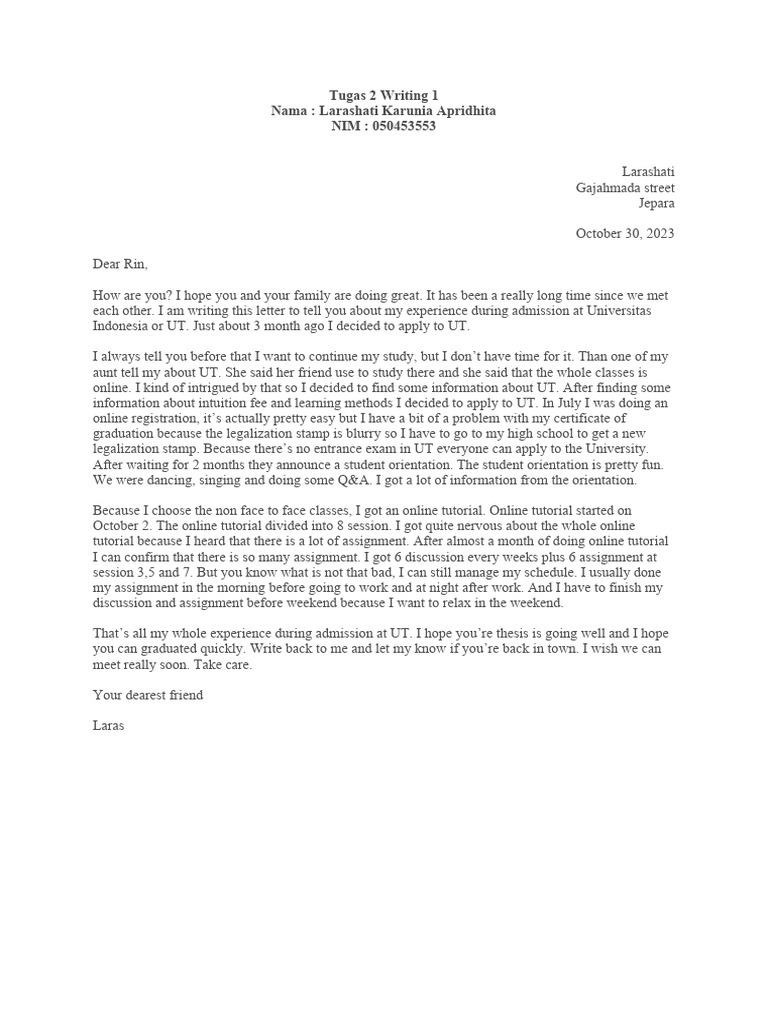 Tugas 2 Writing 1
Nama : Larashati Karunia Apridhita
NIM : 050453553

Larashati
Gajahmada street
Jepara

October 30, 2023

Dear Rin,

How are you? I hope you and your family are doing great. It has been a really long time since we met each other. I am writing this letter to tell you about my experience during admission at Universitas Indonesia or UT. Just about 3 month ago I decided to apply to UT.

I always tell you before that I want to continue my study, but I don't have time for it. Than one of my aunt tell my about UT. She said her friend use to study there and she said that the whole classes is online. I kind of intrigued by that so I decided to find some information about UT. After finding some information about intuition fee and learning methods I decided to apply to UT. In July I was doing an online registration, it's actually pretty easy but I have a bit of a problem with my certificate of graduation because the legalization stamp is blurry so I have to go to my high school to get a new legalization stamp. Because there's no entrance exam in UT everyone can apply to the University. After waiting for 2 months they announce a student orientation. The student orientation is pretty fun. We were dancing, singing and doing some Q&A. I got a lot of information from the orientation.

Because I choose the non face to face classes, I got an online tutorial. Online tutorial started on October 2. The online tutorial divided into 8 session. I got quite nervous about the whole online tutorial because I heard that there is a lot of assignment. After almost a month of doing online tutorial I can confirm that there is so many assignment. I got 6 discussion every weeks plus 6 assignment at session 3,5 and 7. But you know what is not that bad, I can still manage my schedule. I usually done my assignment in the morning before going to work and at night after work. And I have to finish my discussion and assignment before weekend because I want to relax in the weekend.

That's all my whole experience during admission at UT. I hope you're thesis is going well and I hope you can graduated quickly. Write back to me and let my know if you're back in town. I wish we can meet really soon. Take care.

Your dearest friend

Laras